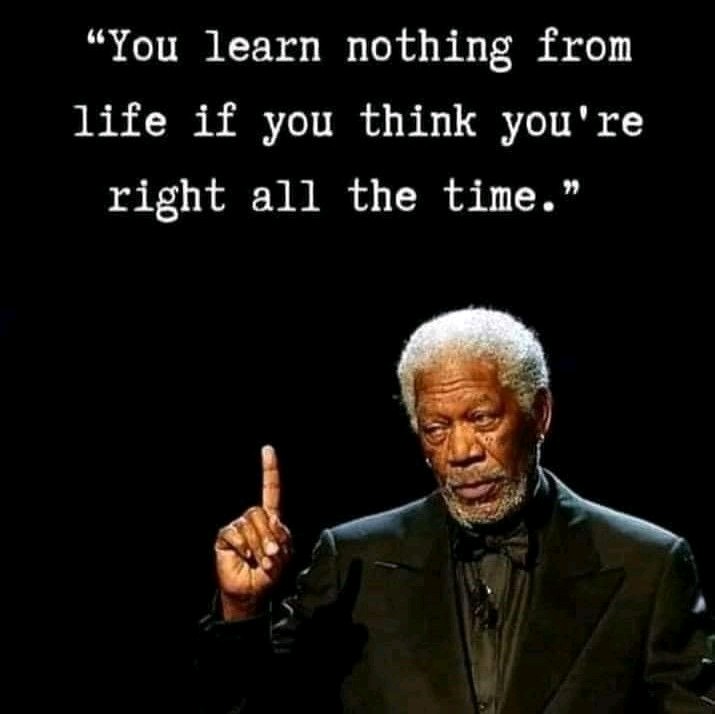 “You learn nothing from life if you think you're right all the time.”